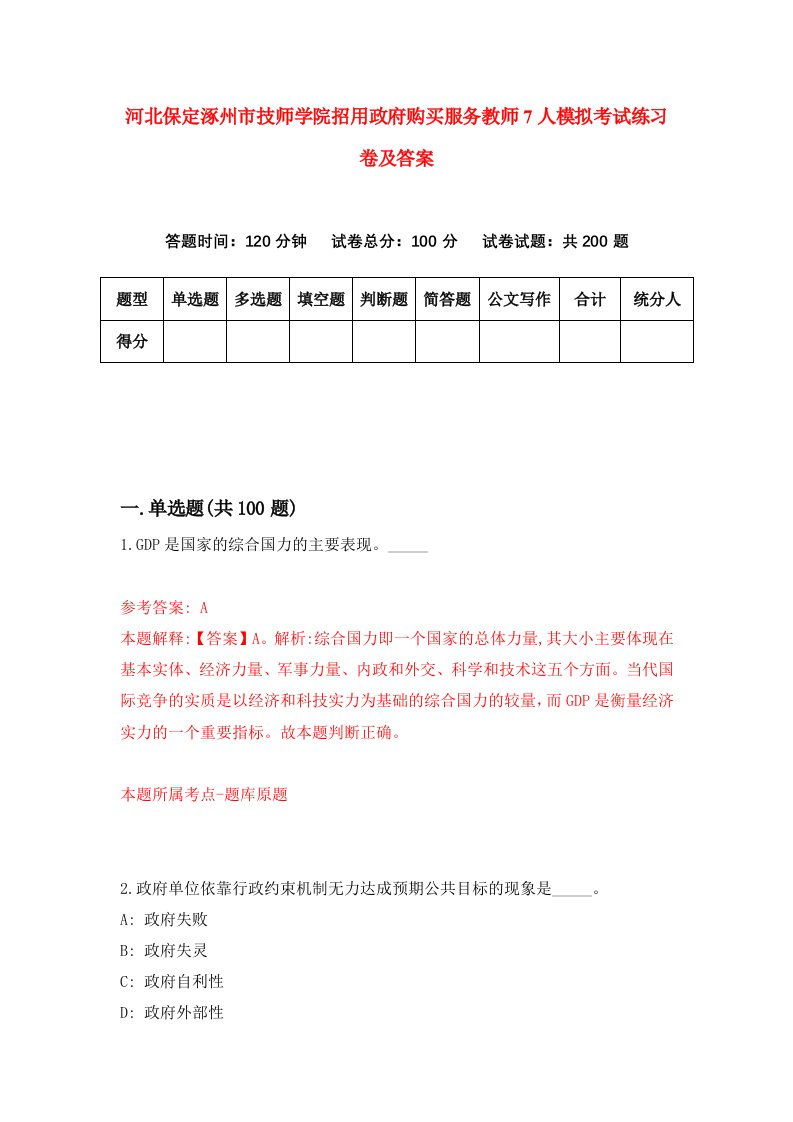 河北保定涿州市技师学院招用政府购买服务教师7人模拟考试练习卷及答案

答题时间：120分钟　　试卷总分：100分　　试卷试题：共200题

| 题型 | 单选题 | 多选题 | 填空题 | 判断题 | 简答题 | 公文写作 | 合计 | 统分人 |
|---|---|---|---|---|---|---|---|---|
| 得分 | | | | | | | | |

一.单选题(共100题)

1.GDP是国家的综合国力的主要表现。_____

参考答案: A
本题解释:【答案】A。解析:综合国力即一个国家的总体力量,其大小主要体现在基本实体、经济力量、军事力量、内政和外交、科学和技术这五个方面。当代国际竞争的实质是以经济和科技实力为基础的综合国力的较量,而GDP是衡量经济实力的一个重要指标。故本题判断正确。

本题所属考点-题库原题

2.政府单位依靠行政约束机制无力达成预期公共目标的现象是_____。
A: 政府失败
B: 政府失灵
C: 政府自利性
D: 政府外部性